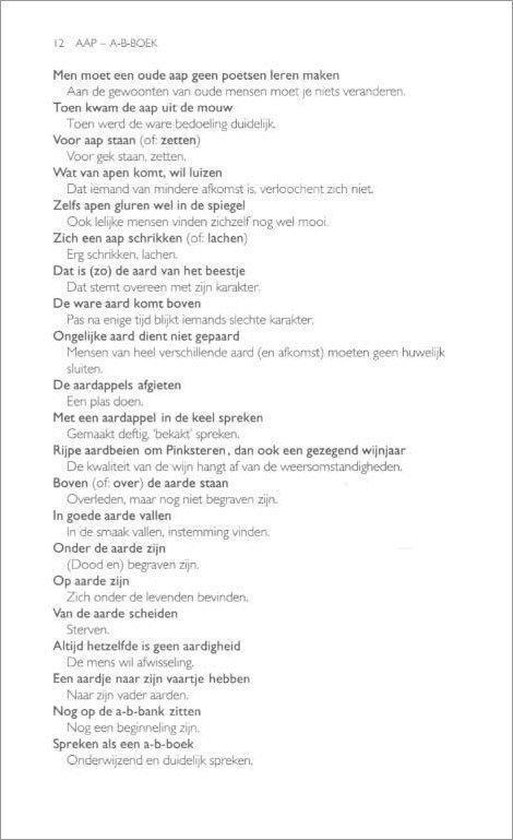 12 AAP – A-B-BOEK

Men moet een oude aap geen poetsen leren maken
Aan de gewoonten van oude mensen moet je niets veranderen.

Toen kwam de aap uit de mouw
Toen werd de ware bedoeling duidelijk.

Voor aap staan (of: zetten)
Voor gek staan, zetten.

Wat van apen komt, wil luizen
Dat iemand van mindere afkomst is, verloochent zich niet.

Zelfs apen gluren wel in de spiegel
Ook lelijke mensen vinden zichzelf nog wel mooi.

Zich een aap schrikken (of: lachen)
Erg schrikken, lachen.

Dat is (zo) de aard van het beestje
Dat stemt overeen met zijn karakter.

De ware aard komt boven
Pas na enige tijd blijkt iemands slechte karakter.

Ongelijke aard dient niet gepaard
Mensen van heel verschillende aard (en afkomst) moeten geen huwelijk sluiten.

De aardappels afgieten
Een plas doen.

Met een aardappel in de keel spreken
Gemaakt deftig, 'bekakt' spreken.

Rijpe aardbeien om Pinksteren, dan ook een gezegend wijnjaar
De kwaliteit van de wijn hangt af van de weersomstandigheden.

Boven (of: over) de aarde staan
Overleden, maar nog niet begraven zijn.

In goede aarde vallen
In de smaak vallen, instemming vinden.

Onder de aarde zijn
(Dood en) begraven zijn.

Op aarde zijn
Zich onder de levenden bevinden.

Van de aarde scheiden
Sterven.

Altijd hetzelfde is geen aardigheid
De mens wil afwisseling.

Een aardje naar zijn vaartje hebben
Naar zijn vader aarden.

Nog op de a-b-bank zitten
Nog een beginneling zijn.

Spreken als een a-b-boek
Onderwijzend en duidelijk spreken.